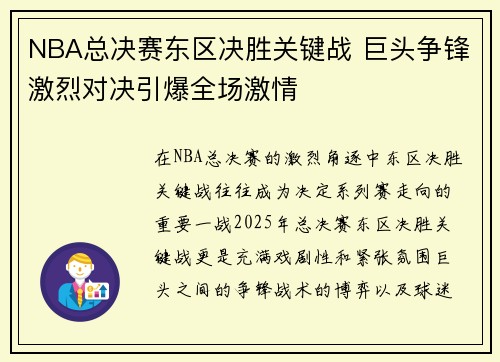 NBA总决赛东区决胜关键战 巨头争锋激烈对决引爆全场激情

在NBA总决赛的激烈角逐中东区决胜关键战往往成为决定系列赛走向的重要一战2025年总决赛东区决胜关键战更是充满戏剧性和紧张氛围巨头之间的争锋战术的博弈以及球迷